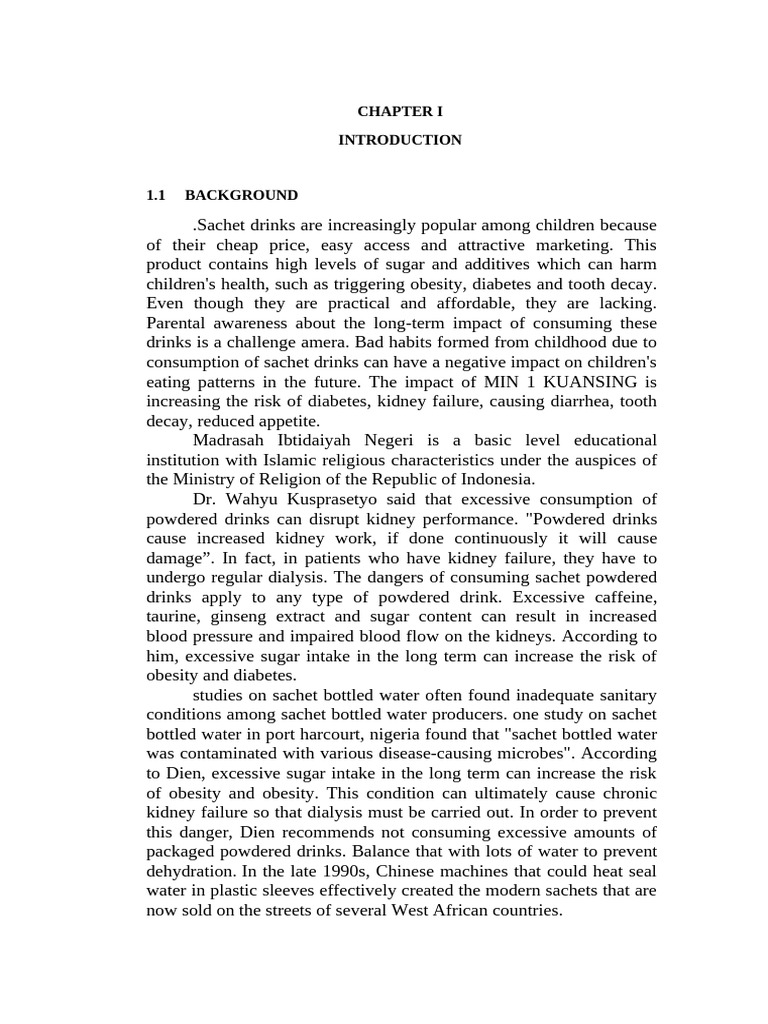 CHAPTER I

INTRODUCTION

1.1 BACKGROUND

.Sachet drinks are increasingly popular among children because of their cheap price, easy access and attractive marketing. This product contains high levels of sugar and additives which can harm children's health, such as triggering obesity, diabetes and tooth decay. Even though they are practical and affordable, they are lacking. Parental awareness about the long-term impact of consuming these drinks is a challenge amera. Bad habits formed from childhood due to consumption of sachet drinks can have a negative impact on children's eating patterns in the future. The impact of MIN 1 KUANSING is increasing the risk of diabetes, kidney failure, causing diarrhea, tooth decay, reduced appetite.

Madrasah Ibtidaiyah Negeri is a basic level educational institution with Islamic religious characteristics under the auspices of the Ministry of Religion of the Republic of Indonesia.

Dr. Wahyu Kusprasetyo said that excessive consumption of powdered drinks can disrupt kidney performance. "Powdered drinks cause increased kidney work, if done continuously it will cause damage”. In fact, in patients who have kidney failure, they have to undergo regular dialysis. The dangers of consuming sachet powdered drinks apply to any type of powdered drink. Excessive caffeine, taurine, ginseng extract and sugar content can result in increased blood pressure and impaired blood flow on the kidneys. According to him, excessive sugar intake in the long term can increase the risk of obesity and diabetes.

studies on sachet bottled water often found inadequate sanitary conditions among sachet bottled water producers. one study on sachet bottled water in port harcourt, nigeria found that "sachet bottled water was contaminated with various disease-causing microbes". According to Dien, excessive sugar intake in the long term can increase the risk of obesity and obesity. This condition can ultimately cause chronic kidney failure so that dialysis must be carried out. In order to prevent this danger, Dien recommends not consuming excessive amounts of packaged powdered drinks. Balance that with lots of water to prevent dehydration. In the late 1990s, Chinese machines that could heat seal water in plastic sleeves effectively created the modern sachets that are now sold on the streets of several West African countries.